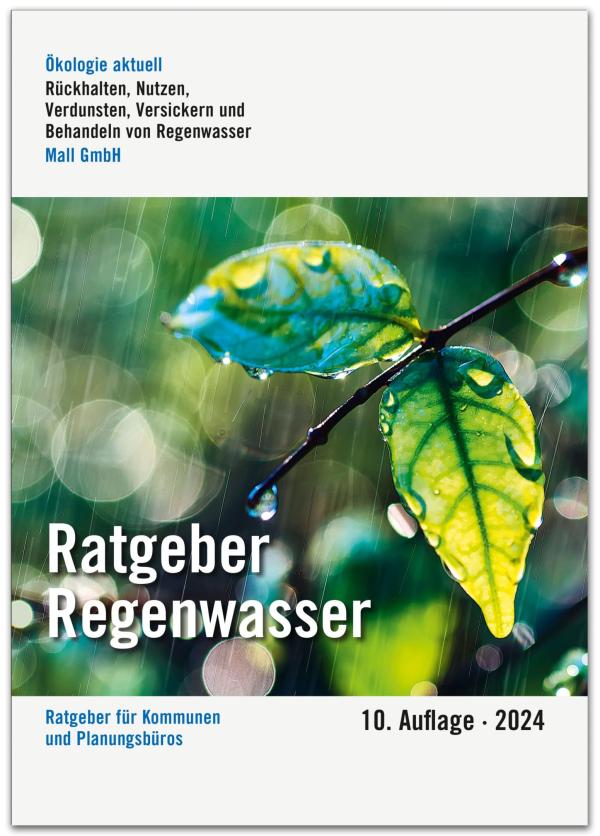 Ökologie aktuell
Rückhalten, Nutzen, Verdunsten, Versickern und Behandeln von Regenwasser
Mall GmbH

Ratgeber Regenwasser

Ratgeber für Kommunen und Planungsbüros

10. Auflage · 2024